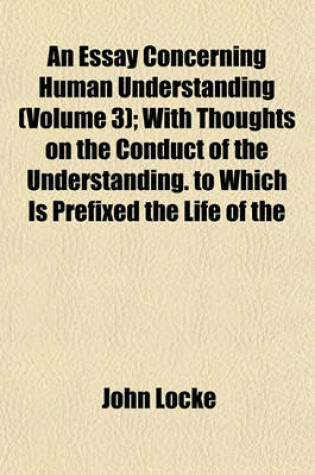 An Essay Concerning Human Understanding (Volume 3); With Thoughts on the Conduct of the Understanding. to Which Is Prefixed the Life of the

John Locke